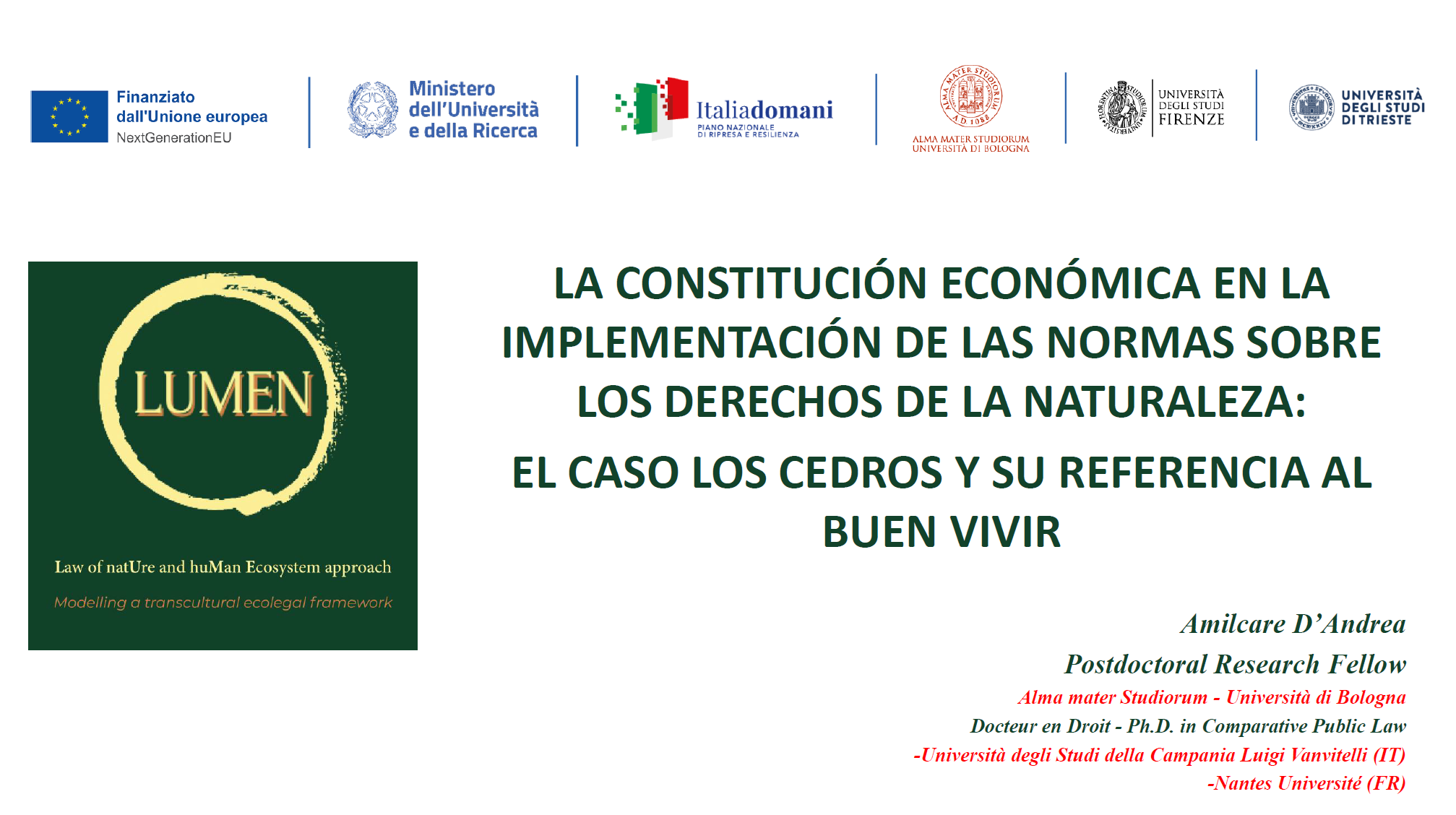 Finanziato dall'Unione europea
NextGenerationEU

Ministero dell'Università e della Ricerca

Italiadomani
PIANO NAZIONALE DI RIPRESA E RESILIENZA

ALMA MATER STUDIORUM
A.D. 1088
ALMA MATER STUDIORUM UNIVERSITÀ DI BOLOGNA

UNIVERSITÀ DEGLI STUDI FIRENZE

UNIVERSITÀ DEGLI STUDI DI TRIESTE

LUMEN

Law of natUre and huMan Ecosystem approach

Modelling a transcultural ecolegal framework

LA CONSTITUCIÓN ECONÓMICA EN LA IMPLEMENTACIÓN DE LAS NORMAS SOBRE LOS DERECHOS DE LA NATURALEZA:

EL CASO LOS CEDROS Y SU REFERENCIA AL BUEN VIVIR

Amilcare D'Andrea

Postdoctoral Research Fellow

Alma mater Studiorum - Università di Bologna

Docteur en Droit - Ph.D. in Comparative Public Law

-Università degli Studi della Campania Luigi Vanvitelli (IT)

-Nantes Université (FR)